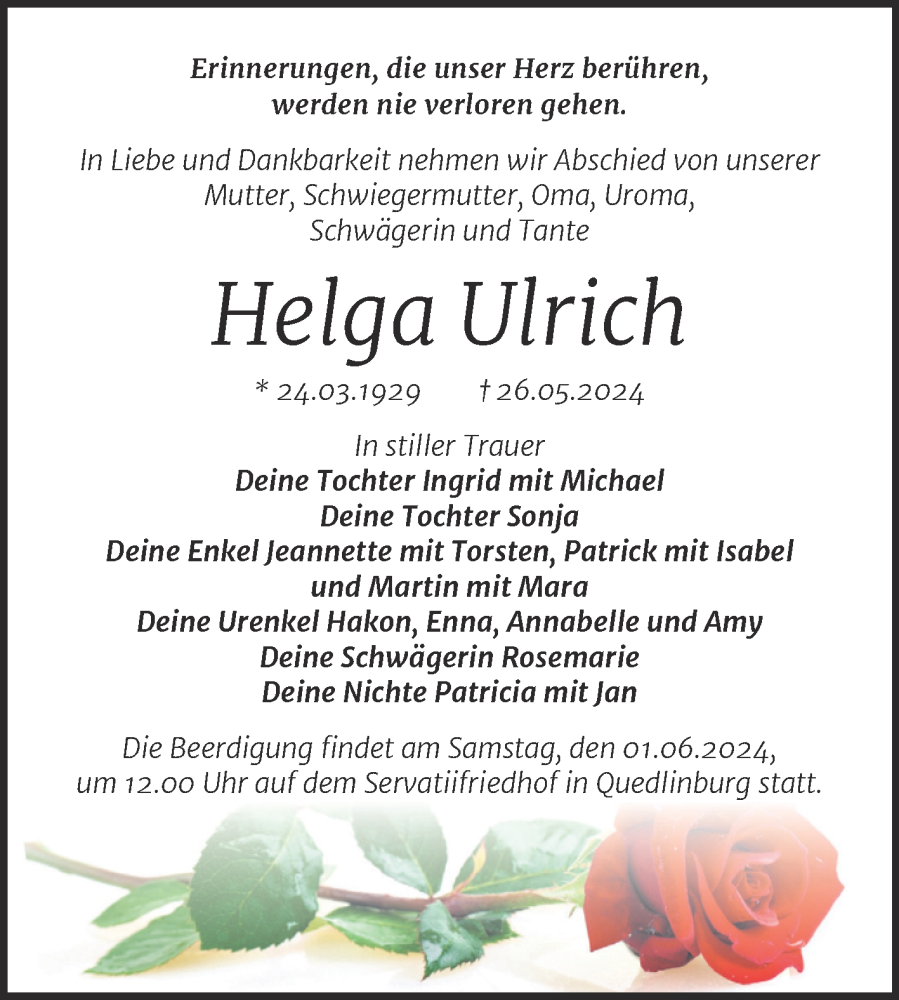 Erinnerungen, die unser Herz berühren, werden nie verloren gehen.

In Liebe und Dankbarkeit nehmen wir Abschied von unserer Mutter, Schwiegermutter, Oma, Uroma, Schwägerin und Tante

Helga Ulrich

* 24.03.1929 † 26.05.2024

In stiller Trauer
Deine Tochter Ingrid mit Michael
Deine Tochter Sonja
Deine Enkel Jeannette mit Torsten, Patrick mit Isabel und Martin mit Mara
Deine Urenkel Hakon, Enna, Annabelle und Amy
Deine Schwägerin Rosemarie
Deine Nichte Patricia mit Jan

Die Beerdigung findet am Samstag, den 01.06.2024, um 12.00 Uhr auf dem Servatiifriedhof in Quedlinburg statt.